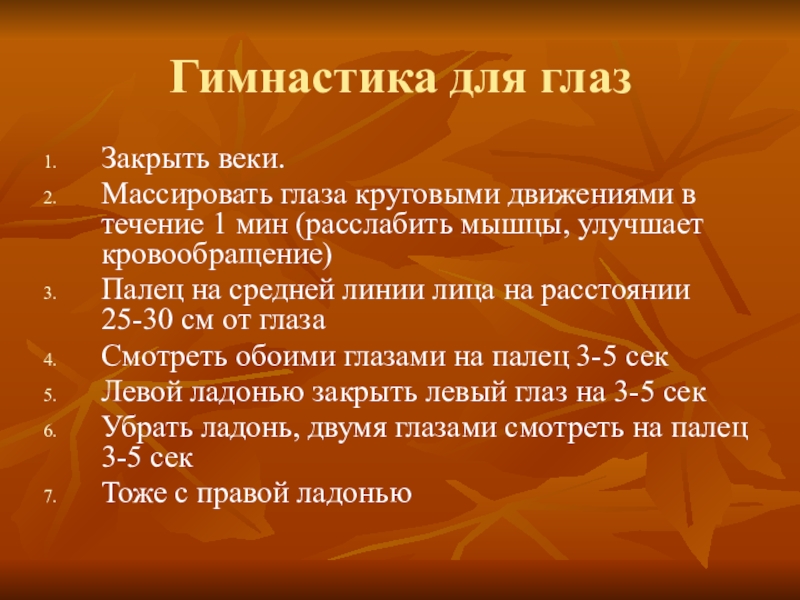 Гимнастика для глаз

1. Закрыть веки.
2. Массировать глаза круговыми движениями в течение 1 мин (расслабить мышцы, улучшает кровообращение)
3. Палец на средней линии лица на расстоянии 25-30 см от глаза
4. Смотреть обоими глазами на палец 3-5 сек
5. Левой ладонью закрыть левый глаз на 3-5 сек
6. Убрать ладонь, двумя глазами смотреть на палец 3-5 сек
7. Тоже с правой ладонью